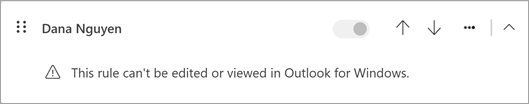 Dana Nguyen

This rule can't be edited or viewed in Outlook for Windows.